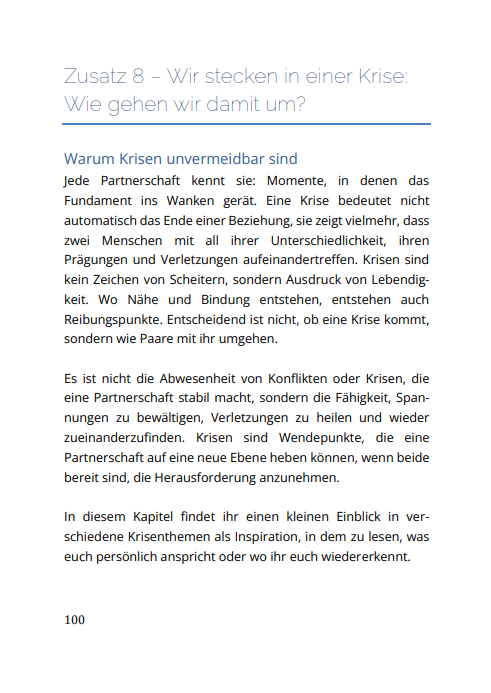 Zusatz 8 – Wir stecken in einer Krise: Wie gehen wir damit um?

Warum Krisen unvermeidbar sind

Jede Partnerschaft kennt sie: Momente, in denen das Fundament ins Wanken gerät. Eine Krise bedeutet nicht automatisch das Ende einer Beziehung, sie zeigt vielmehr, dass zwei Menschen mit all ihrer Unterschiedlichkeit, ihren Prägungen und Verletzungen aufeinandertreffen. Krisen sind kein Zeichen von Scheitern, sondern Ausdruck von Lebendigkeit. Wo Nähe und Bindung entstehen, entstehen auch Reibungspunkte. Entscheidend ist nicht, ob eine Krise kommt, sondern wie Paare mit ihr umgehen.

Es ist nicht die Abwesenheit von Konflikten oder Krisen, die eine Partnerschaft stabil macht, sondern die Fähigkeit, Spannungen zu bewältigen, Verletzungen zu heilen und wieder zueinanderzufinden. Krisen sind Wendepunkte, die eine Partnerschaft auf eine neue Ebene heben können, wenn beide bereit sind, die Herausforderung anzunehmen.

In diesem Kapitel findet ihr einen kleinen Einblick in verschiedene Krisenthemen als Inspiration, in dem zu lesen, was euch persönlich anspricht oder wo ihr euch wiedererkennt.

100